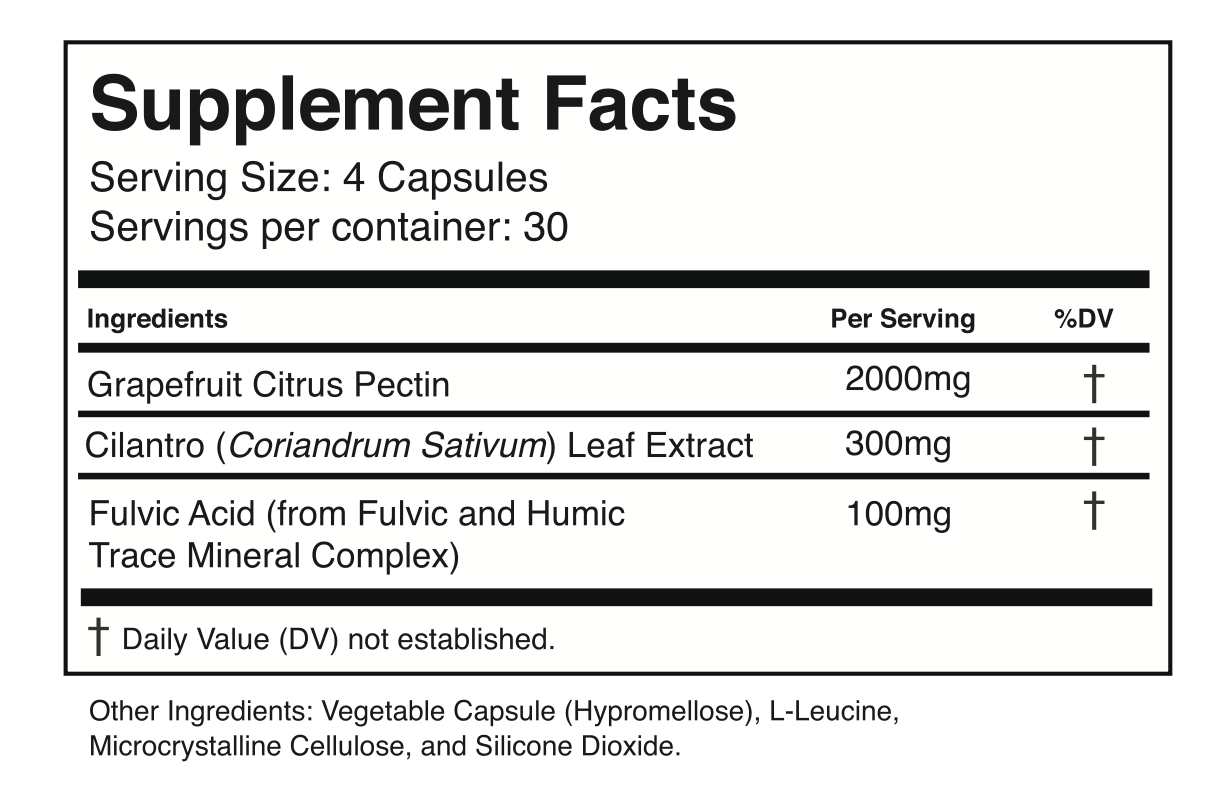 Supplement Facts

Serving Size: 4 Capsules
Servings per container: 30

| Ingredients | Per Serving | %DV |
|---|---|---|
| Grapefruit Citrus Pectin | 2000mg | † |
| Cilantro (Coriandrum Sativum) Leaf Extract | 300mg | † |
| Fulvic Acid (from Fulvic and Humic Trace Mineral Complex) | 100mg | † |

† Daily Value (DV) not established.

Other Ingredients: Vegetable Capsule (Hypromellose), L-Leucine, Microcrystalline Cellulose, and Silicone Dioxide.